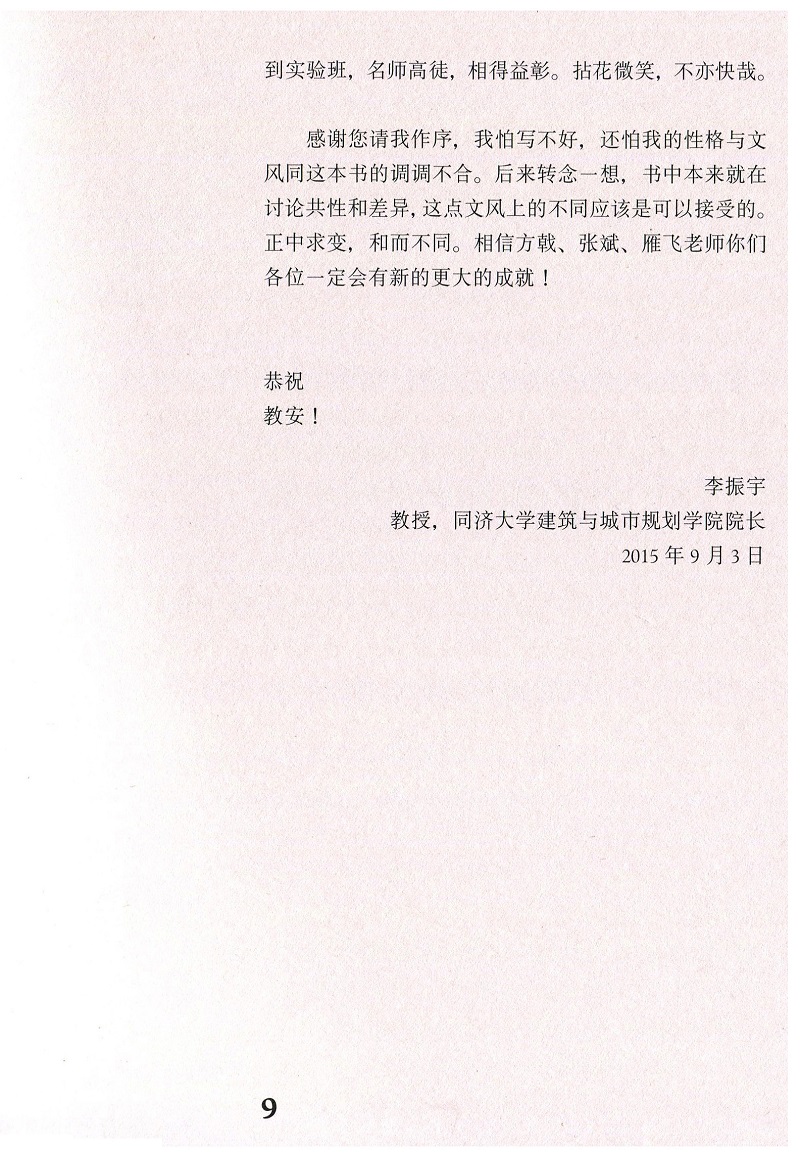 到实验班，名师高徒，相得益彰。拈花微笑，不亦快哉。

感谢您请我作序，我怕写不好，还怕我的性格与文风同这本书的调调不合。后来转念一想，书中本来就在讨论共性和差异，这点文风上的不同应该是可以接受的。正中求变，和而不同。相信方戟、张斌、雁飞老师你们各位一定会有新的更大的成就！

恭祝
教安！

李振宇
教授，同济大学建筑与城市规划学院院长
2015 年 9 月 3 日

9